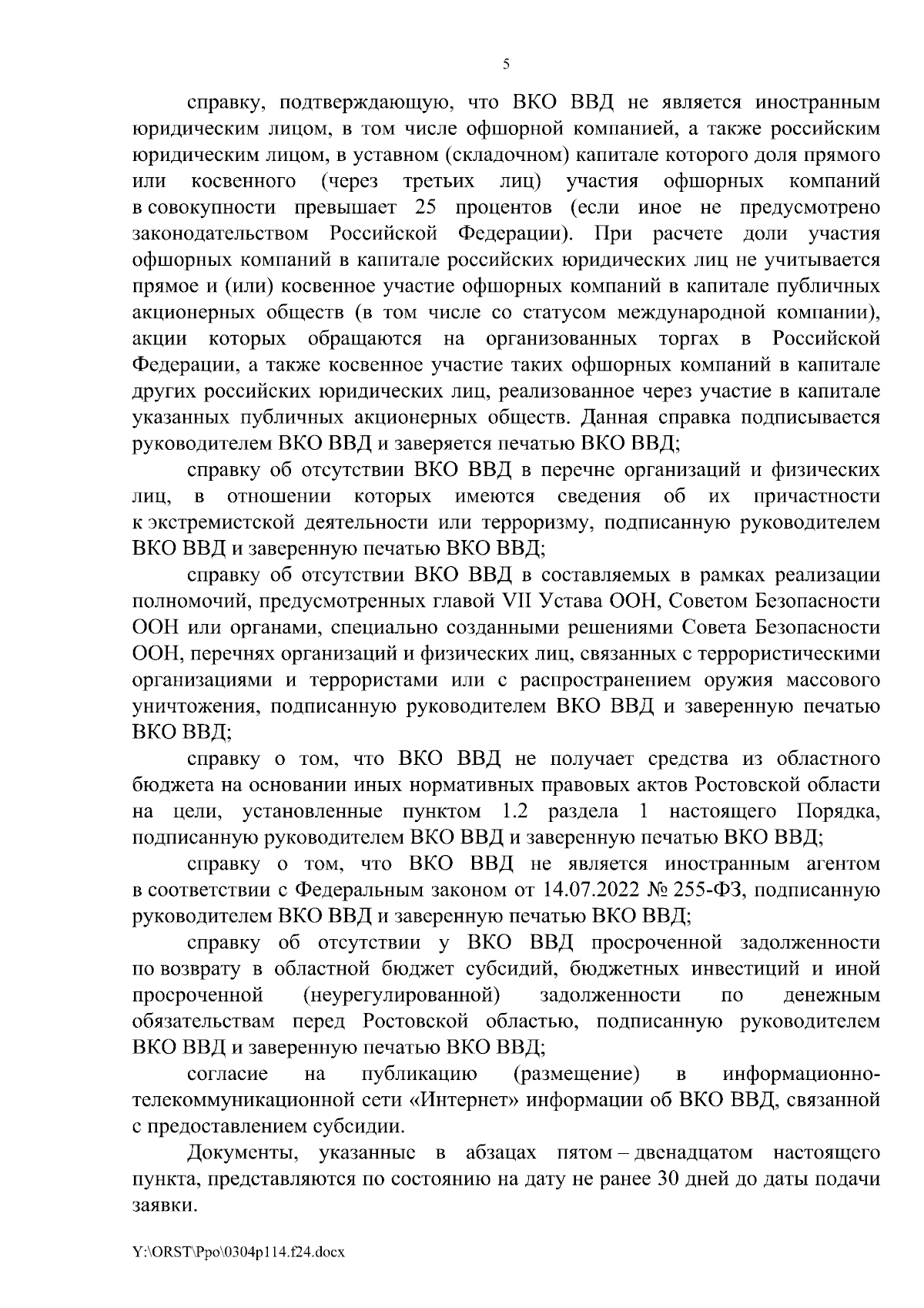 5

справку, подтверждающую, что ВКО ВВД не является иностранным юридическим лицом, в том числе офшорной компанией, а также российским юридическим лицом, в уставном (складочном) капитале которого доля прямого или косвенного (через третьих лиц) участия офшорных компаний в совокупности превышает 25 процентов (если иное не предусмотрено законодательством Российской Федерации). При расчете доли участия офшорных компаний в капитале российских юридических лиц не учитывается прямое и (или) косвенное участие офшорных компаний в капитале публичных акционерных обществ (в том числе со статусом международной компании), акции которых обращаются на организованных торгах в Российской Федерации, а также косвенное участие таких офшорных компаний в капитале других российских юридических лиц, реализованное через участие в капитале указанных публичных акционерных обществ. Данная справка подписывается руководителем ВКО ВВД и заверяется печатью ВКО ВВД;

справку об отсутствии ВКО ВВД в перечне организаций и физических лиц, в отношении которых имеются сведения об их причастности к экстремистской деятельности или терроризму, подписанную руководителем ВКО ВВД и заверенную печатью ВКО ВВД;

справку об отсутствии ВКО ВВД в составляемых в рамках реализации полномочий, предусмотренных главой VII Устава ООН, Советом Безопасности ООН или органами, специально созданными решениями Совета Безопасности ООН, перечнях организаций и физических лиц, связанных с террористическими организациями и террористами или с распространением оружия массового уничтожения, подписанную руководителем ВКО ВВД и заверенную печатью ВКО ВВД;

справку о том, что ВКО ВВД не получает средства из областного бюджета на основании иных нормативных правовых актов Ростовской области на цели, установленные пунктом 1.2 раздела 1 настоящего Порядка, подписанную руководителем ВКО ВВД и заверенную печатью ВКО ВВД;

справку о том, что ВКО ВВД не является иностранным агентом в соответствии с Федеральным законом от 14.07.2022 № 255-ФЗ, подписанную руководителем ВКО ВВД и заверенную печатью ВКО ВВД;

справку об отсутствии у ВКО ВВД просроченной задолженности по возврату в областной бюджет субсидий, бюджетных инвестиций и иной просроченной (неурегулированной) задолженности по денежным обязательствам перед Ростовской областью, подписанную руководителем ВКО ВВД и заверенную печатью ВКО ВВД;

согласие на публикацию (размещение) в информационно-телекоммуникационной сети «Интернет» информации об ВКО ВВД, связанной с предоставлением субсидии.

Документы, указанные в абзацах пятом – двенадцатом настоящего пункта, представляются по состоянию на дату не ранее 30 дней до даты подачи заявки.

Y:\ORST\Ppo\0304p114.f24.docx